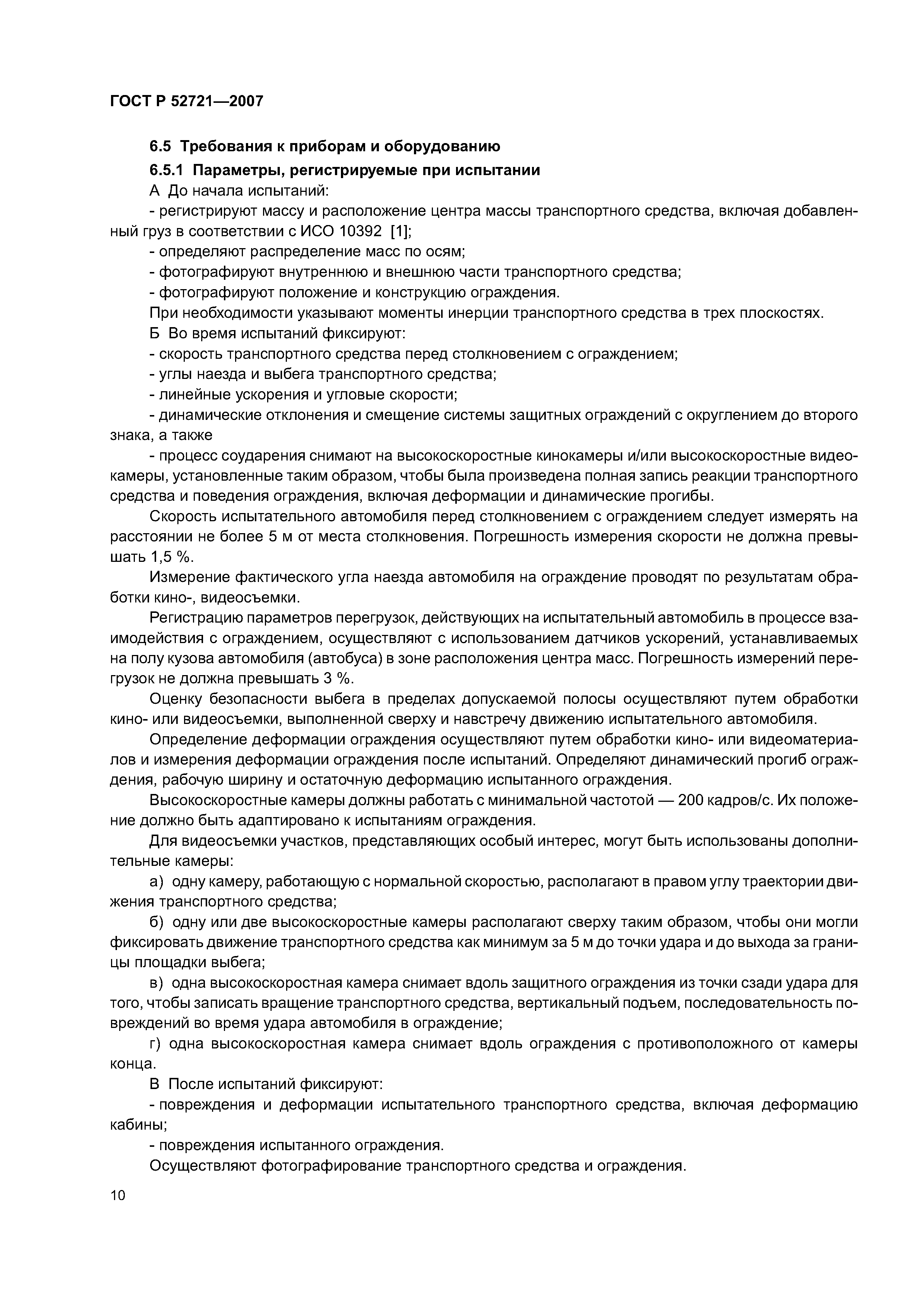 ГОСТ Р 52721—2007

6.5 Требования к приборам и оборудованию

6.5.1 Параметры, регистрируемые при испытании

А До начала испытаний:

- регистрируют массу и расположение центра массы транспортного средства, включая добавленный груз в соответствии с ИСО 10392 [1];

- определяют распределение масс по осям;

- фотографируют внутреннюю и внешнюю части транспортного средства;

- фотографируют положение и конструкцию ограждения.

При необходимости указывают моменты инерции транспортного средства в трех плоскостях.

Б Во время испытаний фиксируют:

- скорость транспортного средства перед столкновением с ограждением;

- углы наезда и выбега транспортного средства;

- линейные ускорения и угловые скорости;

- динамические отклонения и смещение системы защитных ограждений с округлением до второго знака, а также

- процесс соударения снимают на высокоскоростные кинокамеры и/или высокоскоростные видеокамеры, установленные таким образом, чтобы была произведена полная запись реакции транспортного средства и поведения ограждения, включая деформации и динамические прогибы.

Скорость испытательного автомобиля перед столкновением с ограждением следует измерять на расстоянии не более 5 м от места столкновения. Погрешность измерения скорости не должна превышать 1,5 %.

Измерение фактического угла наезда автомобиля на ограждение проводят по результатам обработки кино-, видеосъемки.

Регистрацию параметров перегрузок, действующих на испытательный автомобиль в процессе взаимодействия с ограждением, осуществляют с использованием датчиков ускорений, устанавливаемых на полу кузова автомобиля (автобуса) в зоне расположения центра масс. Погрешность измерений перегрузок не должна превышать 3 %.

Оценку безопасности выбега в пределах допускаемой полосы осуществляют путем обработки кино- или видеосъемки, выполненной сверху и навстречу движению испытательного автомобиля.

Определение деформации ограждения осуществляют путем обработки кино- или видеоматериалов и измерения деформации ограждения после испытаний. Определяют динамический прогиб ограждения, рабочую ширину и остаточную деформацию испытанного ограждения.

Высокоскоростные камеры должны работать с минимальной частотой — 200 кадров/с. Их положение должно быть адаптировано к испытаниям ограждения.

Для видеосъемки участков, представляющих особый интерес, могут быть использованы дополнительные камеры:

а) одну камеру, работающую с нормальной скоростью, располагают в правом углу траектории движения транспортного средства;

б) одну или две высокоскоростные камеры располагают сверху таким образом, чтобы они могли фиксировать движение транспортного средства как минимум за 5 м до точки удара и до выхода за границы площадки выбега;

в) одна высокоскоростная камера снимает вдоль защитного ограждения из точки сзади удара для того, чтобы записать вращение транспортного средства, вертикальный подъем, последовательность повреждений во время удара автомобиля в ограждение;

г) одна высокоскоростная камера снимает вдоль ограждения с противоположного от камеры конца.

В После испытаний фиксируют:

- повреждения и деформации испытательного транспортного средства, включая деформацию кабины;

- повреждения испытанного ограждения.

Осуществляют фотографирование транспортного средства и ограждения.

10